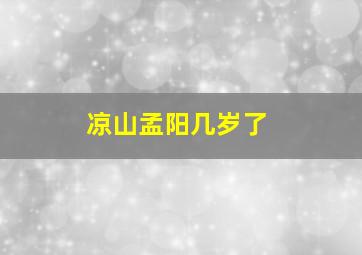 凉山孟阳几岁了